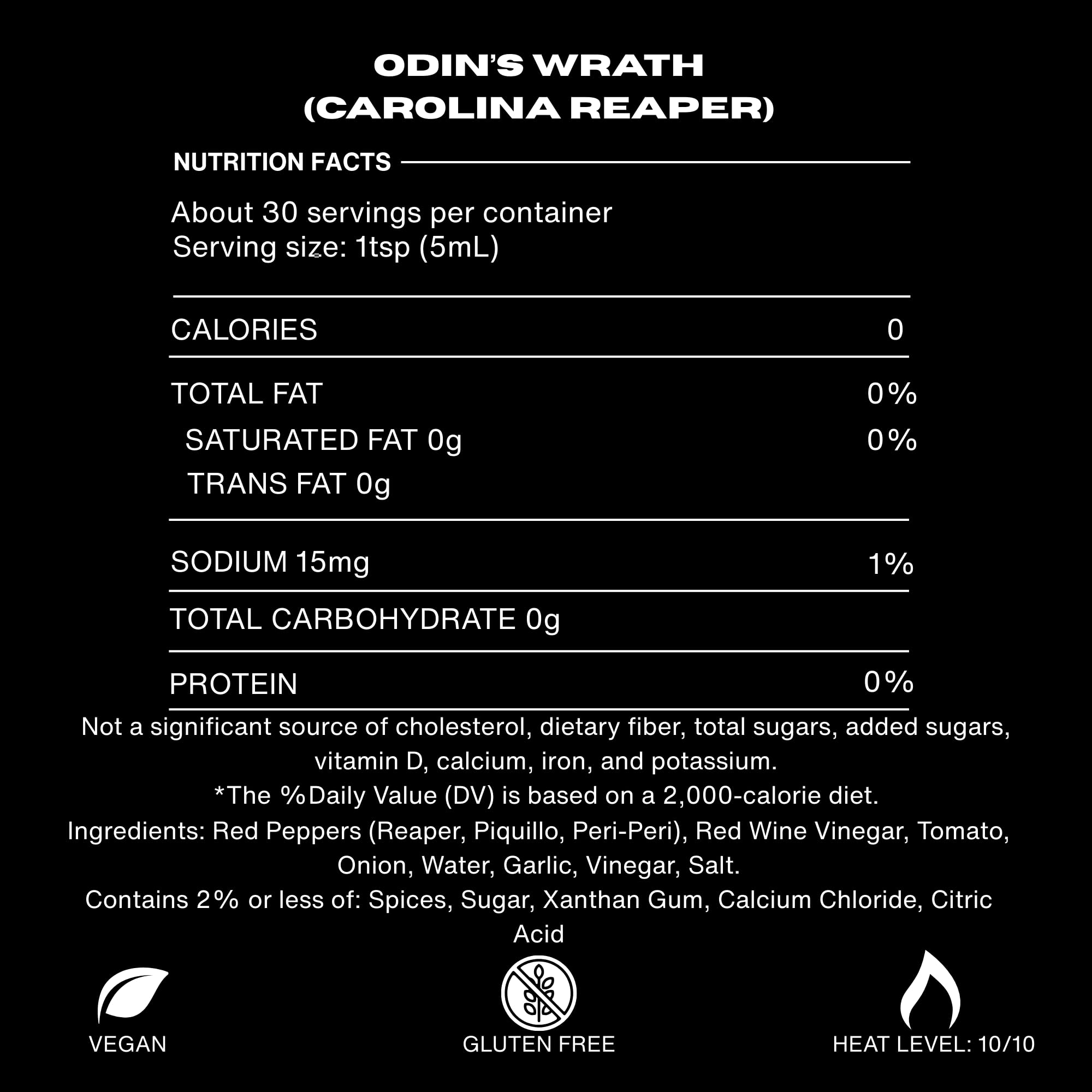 ODIN'S WRATH
(CAROLINA REAPER)

NUTRITION FACTS

About 30 servings per container
Serving size: 1tsp (5mL)

| | |
|---|---|
| CALORIES | 0 |
| TOTAL FAT | 0% |
| SATURATED FAT 0g | 0% |
| TRANS FAT 0g | |
| SODIUM 15mg | 1% |
| TOTAL CARBOHYDRATE 0g | |
| PROTEIN | 0% |

Not a significant source of cholesterol, dietary fiber, total sugars, added sugars, vitamin D, calcium, iron, and potassium.
*The %Daily Value (DV) is based on a 2,000-calorie diet.
Ingredients: Red Peppers (Reaper, Piquillo, Peri-Peri), Red Wine Vinegar, Tomato, Onion, Water, Garlic, Vinegar, Salt.
Contains 2% or less of: Spices, Sugar, Xanthan Gum, Calcium Chloride, Citric Acid

VEGAN

GLUTEN FREE

HEAT LEVEL: 10/10